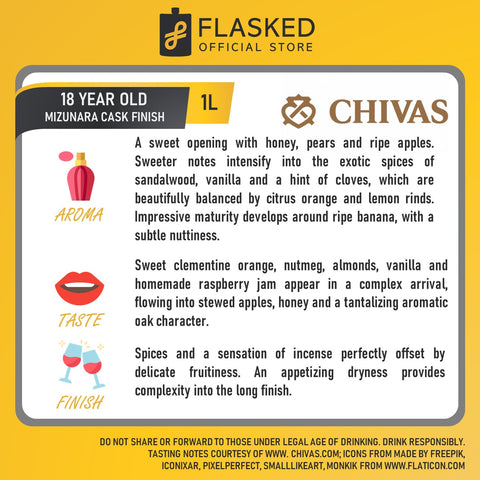 FLASKED
OFFICIAL STORE

18 YEAR OLD
MIZUNARA CASK FINISH

1L

CHIVAS

AROMA

A sweet opening with honey, pears and ripe apples. Sweeter notes intensify into the exotic spices of sandalwood, vanilla and a hint of cloves, which are beautifully balanced by citrus orange and lemon rinds. Impressive maturity develops around ripe banana, with a subtle nuttiness.

TASTE

Sweet clementine orange, nutmeg, almonds, vanilla and homemade raspberry jam appear in a complex arrival, flowing into stewed apples, honey and a tantalizing aromatic oak character.

FINISH

Spices and a sensation of incense perfectly offset by delicate fruitiness. An appetizing dryness provides complexity into the long finish.

DO NOT SHARE OR FORWARD TO THOSE UNDER LEGAL AGE OF DRINKING. DRINK RESPONSIBLY.
TASTING NOTES COURTESY OF WWW. CHIVAS.COM; ICONS FROM MADE BY FREEPIK, ICONIXAR, PIXELPERFECT, SMALLLIKEART, MONKIK FROM WWW.FLATICON.COM